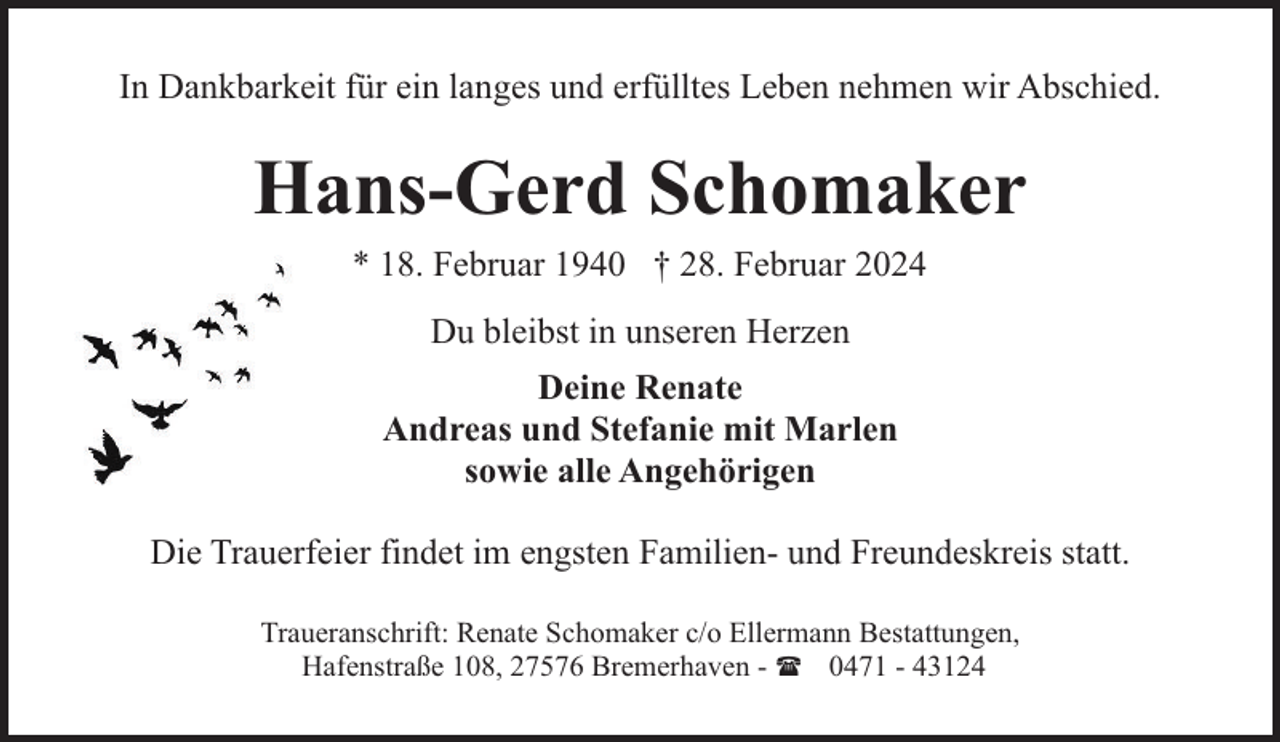 In Dankbarkeit für ein langes und erfülltes Leben nehmen wir Abschied.

Hans-Gerd Schomaker

* 18. Februar 1940 † 28. Februar 2024

Du bleibst in unseren Herzen

Deine Renate
Andreas und Stefanie mit Marlen
sowie alle Angehörigen

Die Trauerfeier findet im engsten Familien- und Freundeskreis statt.

Traueranschrift: Renate Schomaker c/o Ellermann Bestattungen,
Hafenstraße 108, 27576 Bremerhaven - ☎ 0471 - 43124